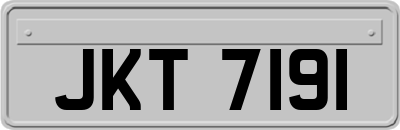 JKT 7191